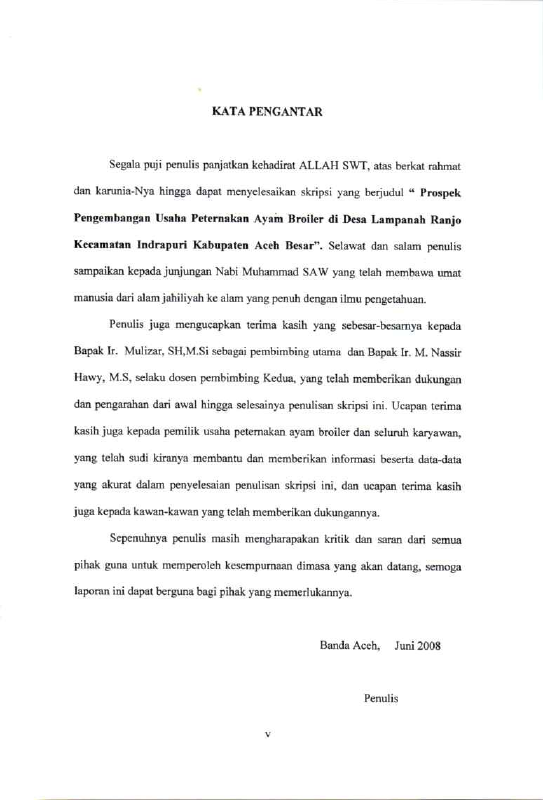 KATA PENGANTAR

Segala puji penulis panjatkan kehadirat ALLAH SWT, atas berkat rahmat dan karunia-Nya hingga dapat menyelesaikan skripsi yang berjudul " Prospek Pengembangan Usaha Peternakan Ayam Broiler di Desa Lampanah Ranjo Kecamatan Indrapuri Kabupaten Aceh Besar". Selawat dan salam penulis sampaikan kepada junjungan Nabi Muhammad SAW yang telah membawa umat manusia dari alam jahiliyah ke alam yang penuh dengan ilmu pengetahuan.

Penulis juga mengucapkan terima kasih yang sebesar-besarnya kepada Bapak Ir. Mulizar, SH,M.Si sebagai pembimbing utama dan Bapak Ir. M. Nassir Hawy, M.S, selaku dosen pembimbing Kedua, yang telah memberikan dukungan dan pengarahan dari awal hingga selesainya penulisan skripsi ini. Ucapan terima kasih juga kepada pemilik usaha peternakan ayam broiler dan seluruh karyawan, yang telah sudi kiranya membantu dan memberikan informasi beserta data-data yang akurat dalam penyelesaian penulisan skripsi ini, dan ucapan terima kasih juga kepada kawan-kawan yang telah memberikan dukungannya.

Sepenuhnya penulis masih mengharapakan kritik dan saran dari semua pihak guna untuk memperoleh kesempurnaan dimasa yang akan datang, semoga laporan ini dapat berguna bagi pihak yang memerlukannya.

Banda Aceh, Juni 2008

Penulis

v